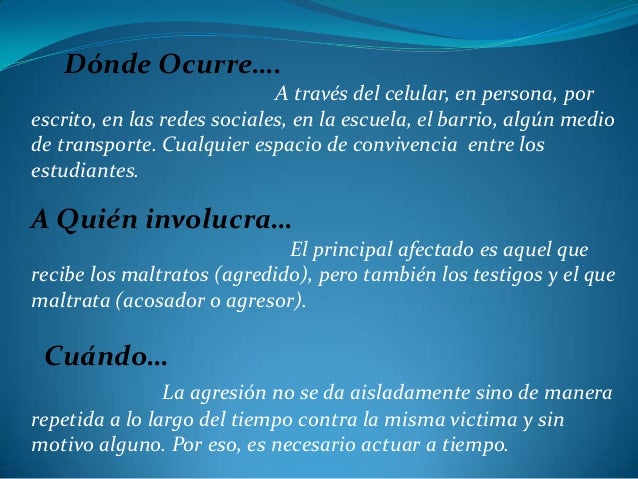 Dónde Ocurre….

A través del celular, en persona, por escrito, en las redes sociales, en la escuela, el barrio, algún medio de transporte. Cualquier espacio de convivencia entre los estudiantes.

A Quién involucra…

El principal afectado es aquel que recibe los maltratos (agredido), pero también los testigos y el que maltrata (acosador o agresor).

Cuándo…

La agresión no se da aisladamente sino de manera repetida a lo largo del tiempo contra la misma victima y sin motivo alguno. Por eso, es necesario actuar a tiempo.